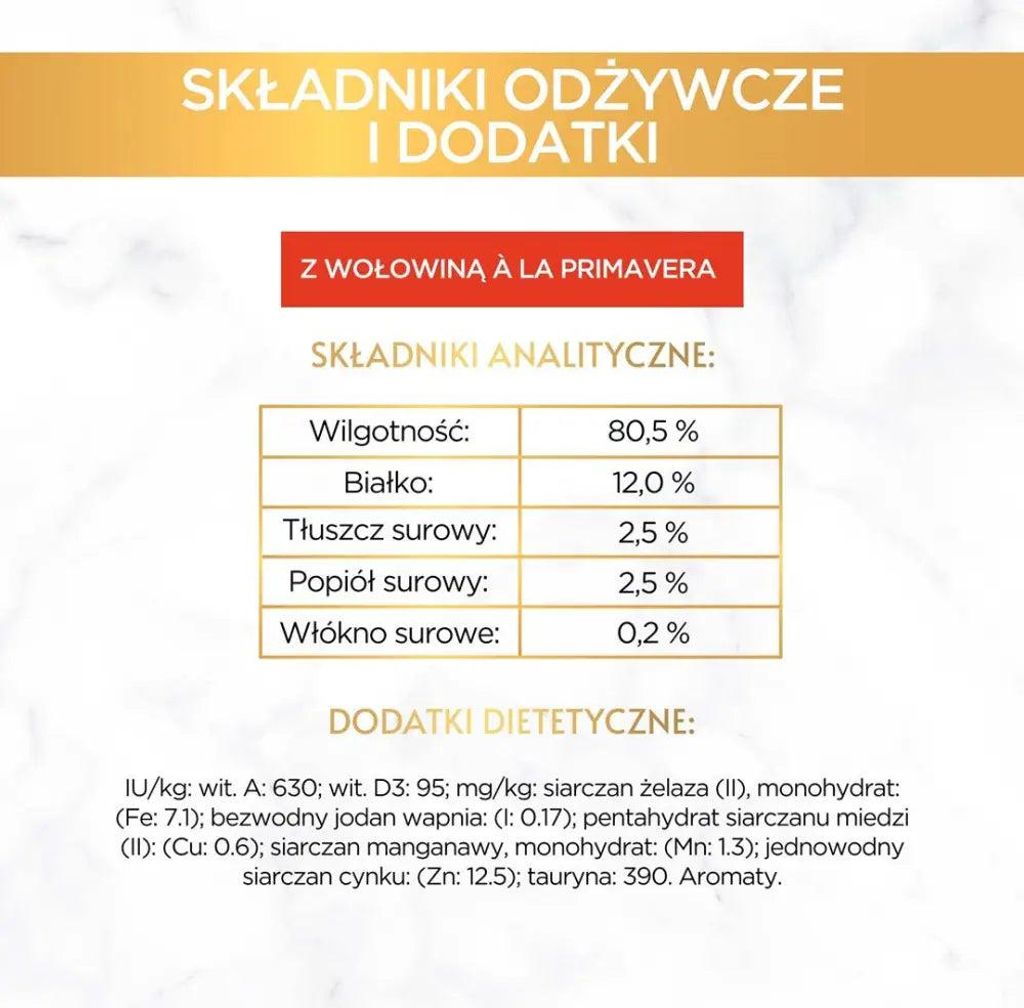 SKŁADNIKI ODŻYWCZE I DODATKI

Z WOŁOWINĄ À LA PRIMAVERA

SKŁADNIKI ANALITYCZNE:

| Wilgotność: | 80,5 % |
|---|---|
| Białko: | 12,0 % |
| Tłuszcz surowy: | 2,5 % |
| Popiół surowy: | 2,5 % |
| Włókno surowe: | 0,2 % |

DODATKI DIETETYCZNE:

IU/kg: wit. A: 630; wit. D3: 95; mg/kg: siarczan żelaza (II), monohydrat: (Fe: 7.1); bezwodny jodan wapnia: (I: 0.17); pentahydrat siarczanu miedzi (II): (Cu: 0.6); siarczan manganawy, monohydrat: (Mn: 1.3); jednowodny siarczan cynku: (Zn: 12.5); tauryna: 390. Aromaty.